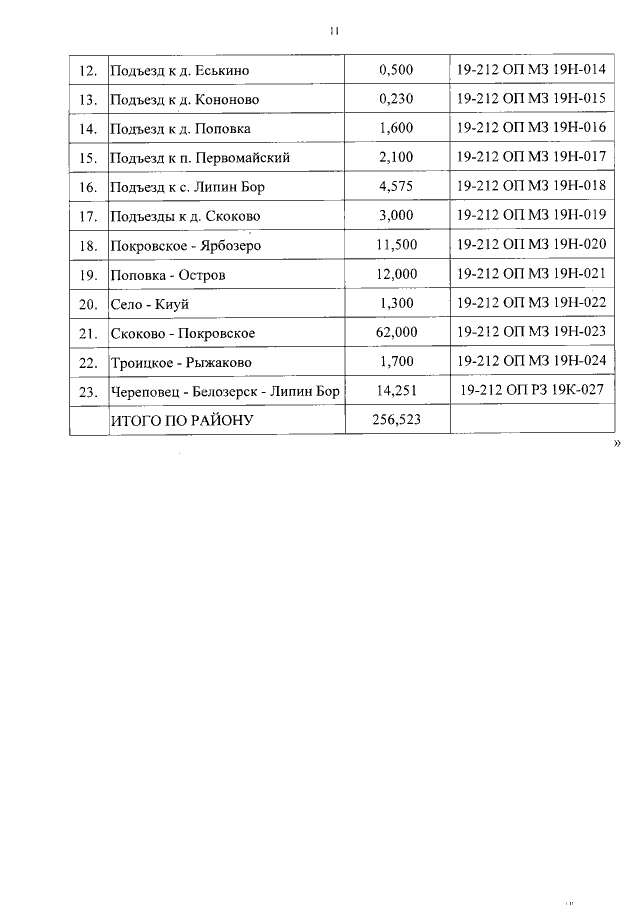 11

| 12. | Подъезд к д. Еськино | 0,500 | 19-212 ОП МЗ 19Н-014 |
|---|---|---|---|
| 13. | Подъезд к д. Кононово | 0,230 | 19-212 ОП МЗ 19Н-015 |
| 14. | Подъезд к д. Поповка | 1,600 | 19-212 ОП МЗ 19Н-016 |
| 15. | Подъезд к п. Первомайский | 2,100 | 19-212 ОП МЗ 19Н-017 |
| 16. | Подъезд к с. Липин Бор | 4,575 | 19-212 ОП МЗ 19Н-018 |
| 17. | Подъезды к д. Скоково | 3,000 | 19-212 ОП МЗ 19Н-019 |
| 18. | Покровское - Ярбозеро | 11,500 | 19-212 ОП МЗ 19Н-020 |
| 19. | Поповка - Остров | 12,000 | 19-212 ОП МЗ 19Н-021 |
| 20. | Село - Киуй | 1,300 | 19-212 ОП МЗ 19Н-022 |
| 21. | Скоково - Покровское | 62,000 | 19-212 ОП МЗ 19Н-023 |
| 22. | Троицкое - Рыжаково | 1,700 | 19-212 ОП МЗ 19Н-024 |
| 23. | Череповец - Белозерск - Липин Бор | 14,251 | 19-212 ОП РЗ 19К-027 |
| | ИТОГО ПО РАЙОНУ | 256,523 | |

»